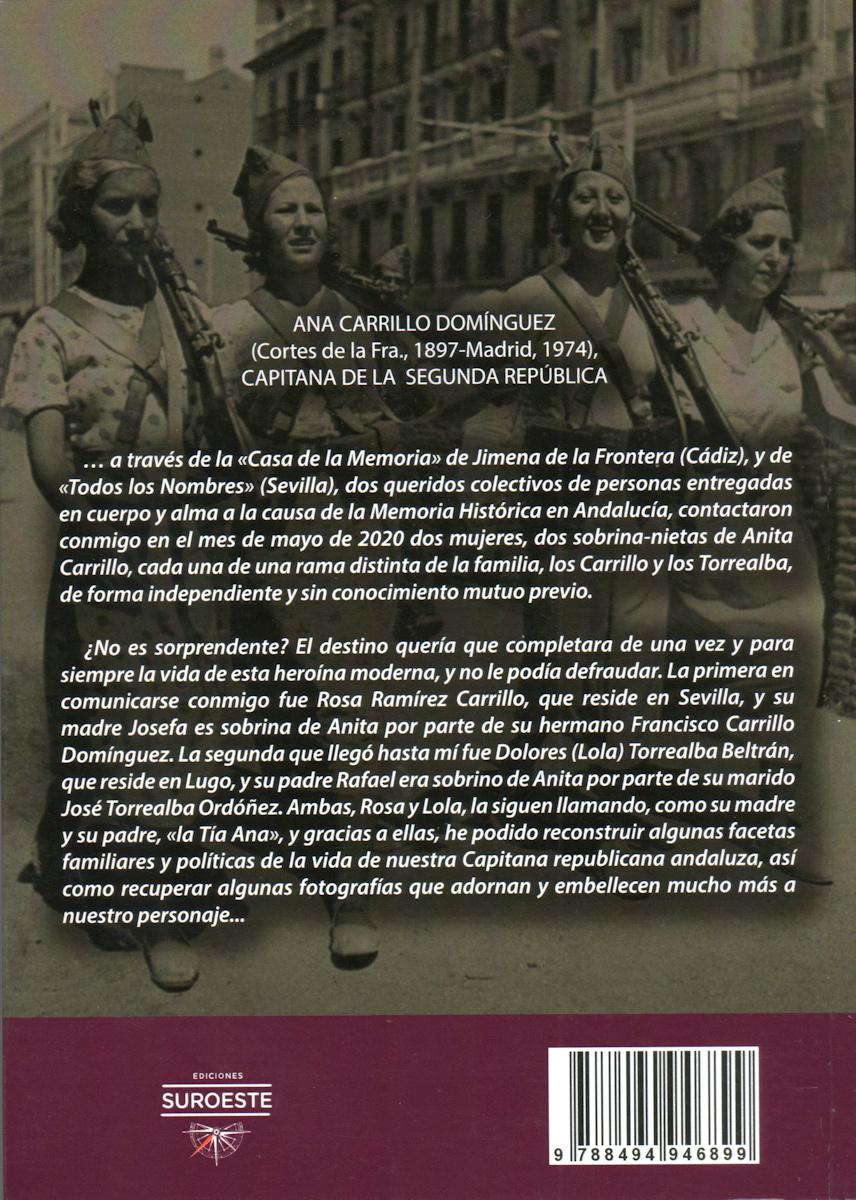 ANA CARRILLO DOMÍNGUEZ
(Cortes de la Fra., 1897-Madrid, 1974),
CAPITANA DE LA SEGUNDA REPÚBLICA

… a través de la «Casa de la Memoria» de Jimena de la Frontera (Cádiz), y de «Todos los Nombres» (Sevilla), dos queridos colectivos de personas entregadas en cuerpo y alma a la causa de la Memoria Histórica en Andalucía, contactaron conmigo en el mes de mayo de 2020 dos mujeres, dos sobrina-nietas de Anita Carrillo, cada una de una rama distinta de la familia, los Carrillo y los Torrealba, de forma independiente y sin conocimiento mutuo previo.

¿No es sorprendente? El destino quería que completara de una vez y para siempre la vida de esta heroína moderna, y no le podía defraudar. La primera en comunicarse conmigo fue Rosa Ramírez Carrillo, que reside en Sevilla, y su madre Josefa es sobrina de Anita por parte de su hermano Francisco Carrillo Domínguez. La segunda que llegó hasta mí fue Dolores (Lola) Torrealba Beltrán, que reside en Lugo, y su padre Rafael era sobrino de Anita por parte de su marido José Torrealba Ordóñez. Ambas, Rosa y Lola, la siguen llamando, como su madre y su padre, «la Tía Ana», y gracias a ellas, he podido reconstruir algunas facetas familiares y políticas de la vida de nuestra Capitana republicana andaluza, así como recuperar algunas fotografías que adornan y embellecen mucho más a nuestro personaje...

EDICIONES
SUROESTE

9 788494 946899